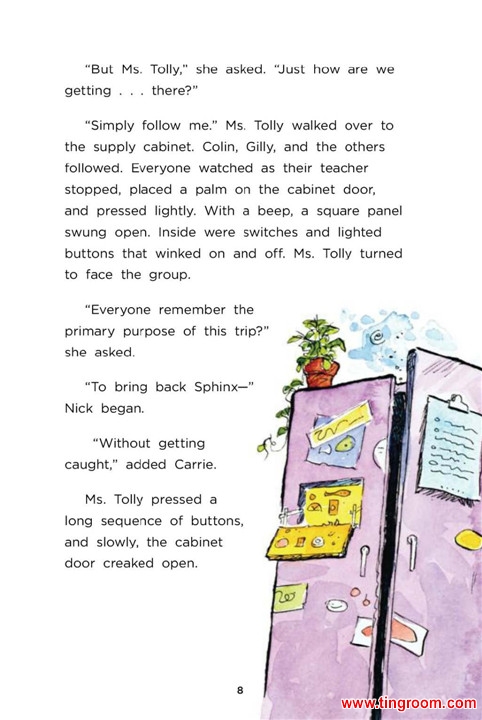 "But Ms. Tolly," she asked. "Just how are we getting . . . there?"

"Simply follow me." Ms. Tolly walked over to the supply cabinet. Colin, Gilly, and the others followed. Everyone watched as their teacher stopped, placed a palm on the cabinet door, and pressed lightly. With a beep, a square panel swung open. Inside were switches and lighted buttons that winked on and off. Ms. Tolly turned to face the group.

"Everyone remember the primary purpose of this trip?" she asked.

"To bring back Sphinx—" Nick began.

"Without getting caught," added Carrie.

Ms. Tolly pressed a long sequence of buttons, and slowly, the cabinet door creaked open.

8

www.tingroom.com